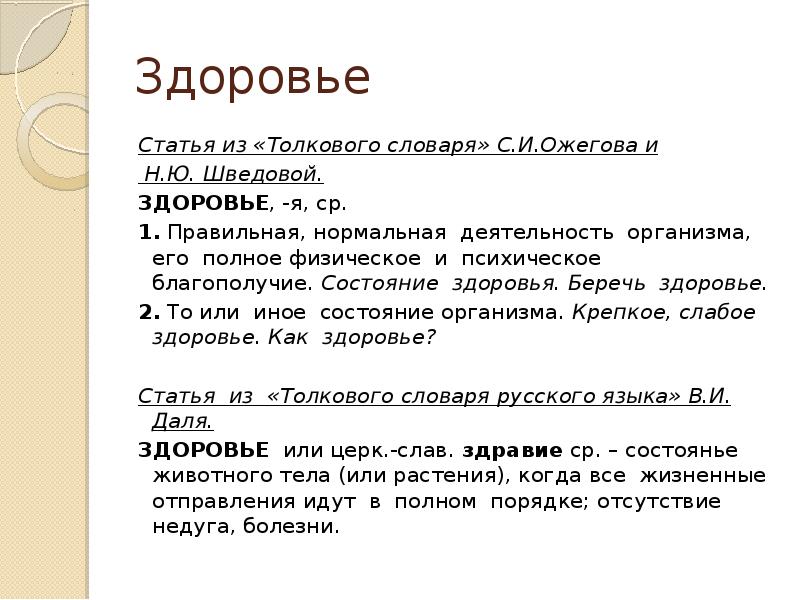 Здоровье

Статья из «Толкового словаря» С.И.Ожегова и Н.Ю. Шведовой.

ЗДОРОВЬЕ, -я, ср.

1. Правильная, нормальная деятельность организма, его полное физическое и психическое благополучие. Состояние здоровья. Беречь здоровье.

2. То или иное состояние организма. Крепкое, слабое здоровье. Как здоровье?

Статья из «Толкового словаря русского языка» В.И. Даля.

ЗДОРОВЬЕ или церк.-слав. здравие ср. – состоянье животного тела (или растения), когда все жизненные отправления идут в полном порядке; отсутствие недуга, болезни.